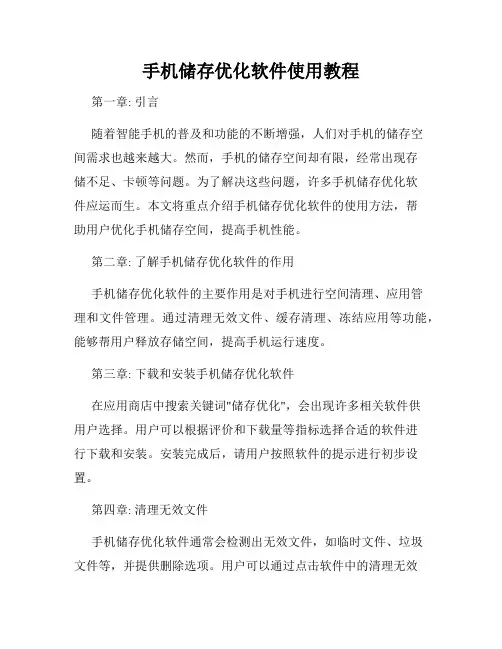 手机储存优化软件使用教程

第一章: 引言

随着智能手机的普及和功能的不断增强，人们对手机的储存空间需求也越来越大。然而，手机的储存空间却有限，经常出现存储不足、卡顿等问题。为了解决这些问题，许多手机储存优化软件应运而生。本文将重点介绍手机储存优化软件的使用方法，帮助用户优化手机储存空间，提高手机性能。

第二章: 了解手机储存优化软件的作用

手机储存优化软件的主要作用是对手机进行空间清理、应用管理和文件管理。通过清理无效文件、缓存清理、冻结应用等功能，能够帮用户释放存储空间，提高手机运行速度。

第三章: 下载和安装手机储存优化软件

在应用商店中搜索关键词"储存优化"，会出现许多相关软件供用户选择。用户可以根据评价和下载量等指标选择合适的软件进行下载和安装。安装完成后，请用户按照软件的提示进行初步设置。

第四章: 清理无效文件

手机储存优化软件通常会检测出无效文件，如临时文件、垃圾文件等，并提供删除选项。用户可以通过点击软件中的清理无效